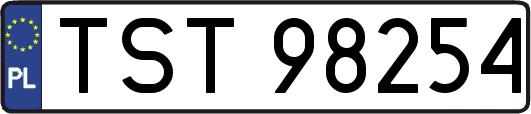 PL
TST 98254